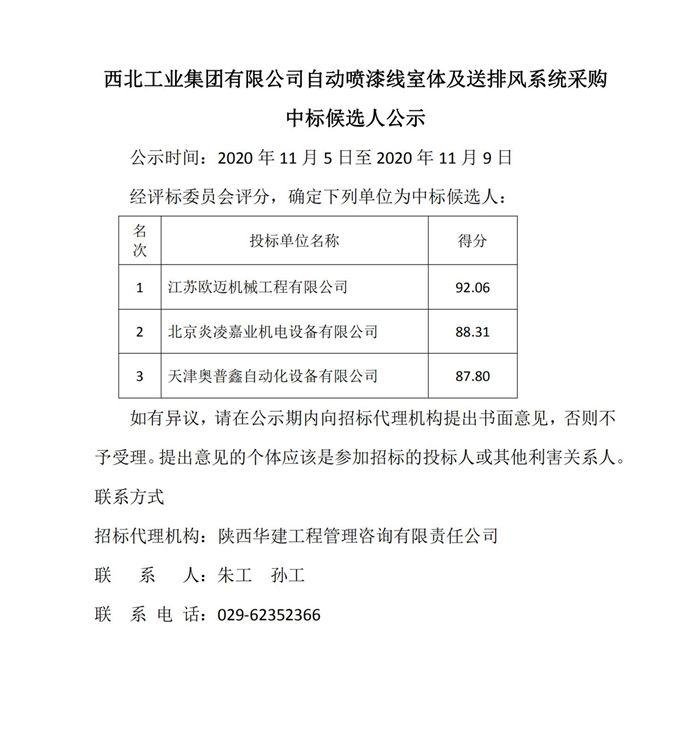 西北工业集团有限公司自动喷漆线室体及送排风系统采购

中标候选人公示

公示时间：2020年11月5日至2020年11月9日

经评标委员会评分，确定下列单位为中标候选人：

| 名次 | 投标单位名称 | 得分 |
|---|---|---|
| 1 | 江苏欧迈机械工程有限公司 | 92.06 |
| 2 | 北京炎凌嘉业机电设备有限公司 | 88.31 |
| 3 | 天津奥普鑫自动化设备有限公司 | 87.80 |

如有异议，请在公示期内向招标代理机构提出书面意见，否则不予受理。提出意见的个体应该是参加招标的投标人或其他利害关系人。

联系方式

招标代理机构：陕西华建工程管理咨询有限责任公司

联 系 人：朱工 孙工

联 系 电 话：029-62352366